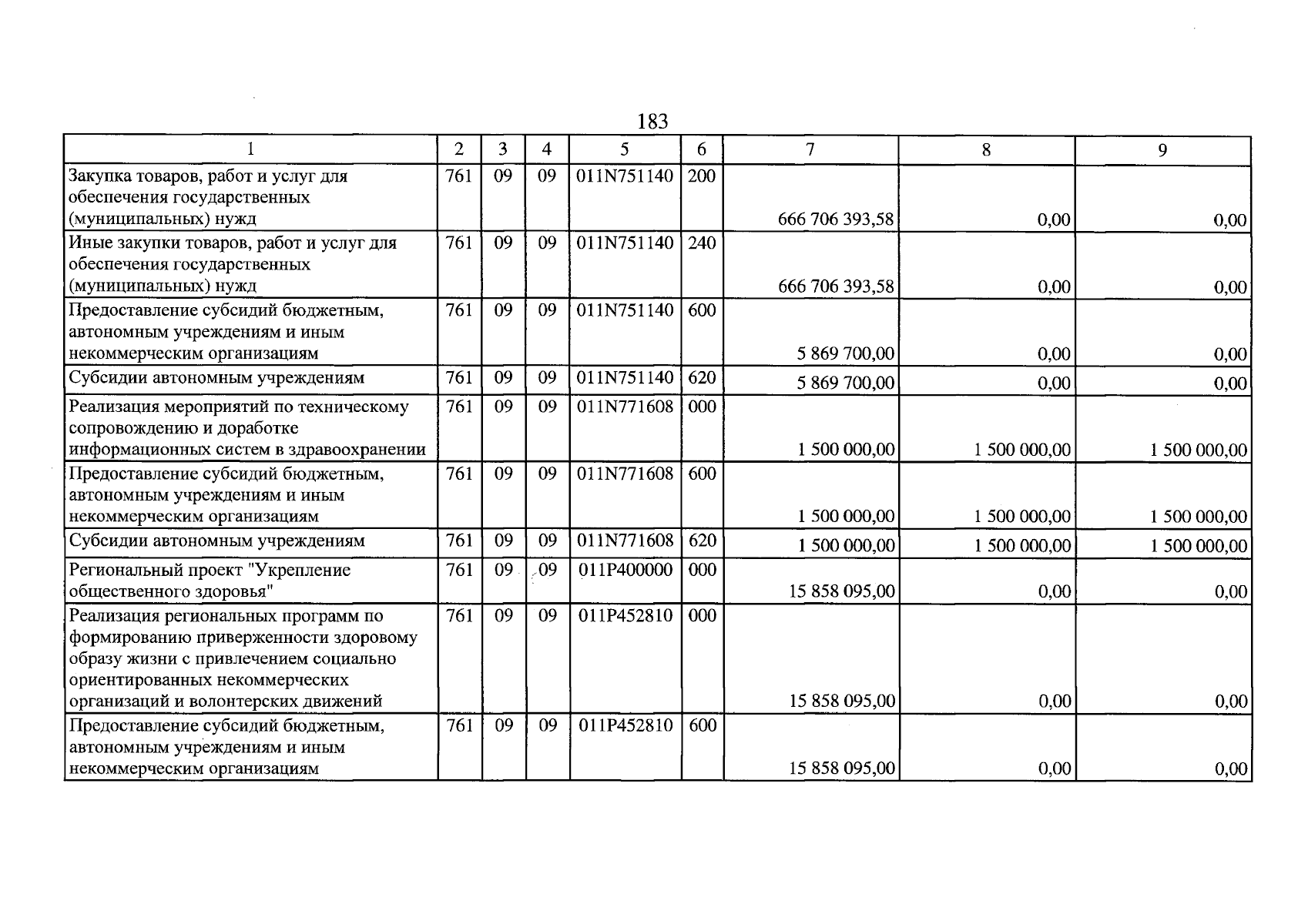 183

| 1 | 2 | 3 | 4 | 5 | 6 | 7 | 8 | 9 |
|---|---|---|---|---|---|---|---|---|
| Закупка товаров, работ и услуг для обеспечения государственных (муниципальных) нужд | 761 | 09 | 09 | 011N751140 | 200 | 666 706 393,58 | 0,00 | 0,00 |
| Иные закупки товаров, работ и услуг для обеспечения государственных (муниципальных) нужд | 761 | 09 | 09 | 011N751140 | 240 | 666 706 393,58 | 0,00 | 0,00 |
| Предоставление субсидий бюджетным, автономным учреждениям и иным некоммерческим организациям | 761 | 09 | 09 | 011N751140 | 600 | 5 869 700,00 | 0,00 | 0,00 |
| Субсидии автономным учреждениям | 761 | 09 | 09 | 011N751140 | 620 | 5 869 700,00 | 0,00 | 0,00 |
| Реализация мероприятий по техническому сопровождению и доработке информационных систем в здравоохранении | 761 | 09 | 09 | 011N771608 | 000 | 1 500 000,00 | 1 500 000,00 | 1 500 000,00 |
| Предоставление субсидий бюджетным, автономным учреждениям и иным некоммерческим организациям | 761 | 09 | 09 | 011N771608 | 600 | 1 500 000,00 | 1 500 000,00 | 1 500 000,00 |
| Субсидии автономным учреждениям | 761 | 09 | 09 | 011N771608 | 620 | 1 500 000,00 | 1 500 000,00 | 1 500 000,00 |
| Региональный проект "Укрепление общественного здоровья" | 761 | 09 | 09 | 011P400000 | 000 | 15 858 095,00 | 0,00 | 0,00 |
| Реализация региональных программ по формированию приверженности здоровому образу жизни с привлечением социально ориентированных некоммерческих организаций и волонтерских движений | 761 | 09 | 09 | 011P452810 | 000 | 15 858 095,00 | 0,00 | 0,00 |
| Предоставление субсидий бюджетным, автономным учреждениям и иным некоммерческим организациям | 761 | 09 | 09 | 011P452810 | 600 | 15 858 095,00 | 0,00 | 0,00 |